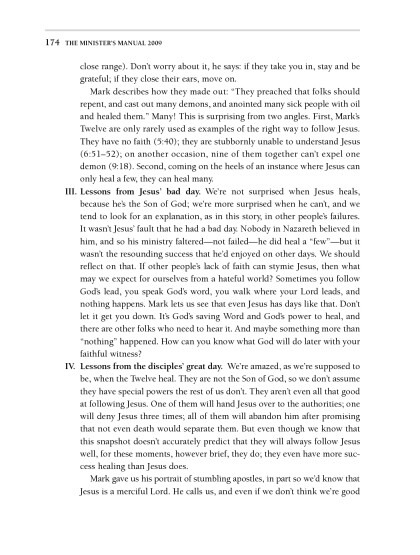 174 THE MINISTER'S MANUAL 2009

close range). Don't worry about it, he says: if they take you in, stay and be grateful; if they close their ears, move on.

Mark describes how they made out: "They preached that folks should repent, and cast out many demons, and anointed many sick people with oil and healed them." Many! This is surprising from two angles. First, Mark's Twelve are only rarely used as examples of the right way to follow Jesus. They have no faith (5:40); they are stubbornly unable to understand Jesus (6:51–52); on another occasion, nine of them together can't expel one demon (9:18). Second, coming on the heels of an instance where Jesus can only heal a few, they can heal many.

III. Lessons from Jesus' bad day. We're not surprised when Jesus heals, because he's the Son of God; we're more surprised when he can't, and we tend to look for an explanation, as in this story, in other people's failures. It wasn't Jesus' fault that he had a bad day. Nobody in Nazareth believed in him, and so his ministry faltered—not failed—he did heal a "few"—but it wasn't the resounding success that he'd enjoyed on other days. We should reflect on that. If other people's lack of faith can stymie Jesus, then what may we expect for ourselves from a hateful world? Sometimes you follow God's lead, you speak God's word, you walk where your Lord leads, and nothing happens. Mark lets us see that even Jesus has days like that. Don't let it get you down. It's God's saving Word and God's power to heal, and there are other folks who need to hear it. And maybe something more than "nothing" happened. How can you know what God will do later with your faithful witness?

IV. Lessons from the disciples' great day. We're amazed, as we're supposed to be, when the Twelve heal. They are not the Son of God, so we don't assume they have special powers the rest of us don't. They aren't even all that good at following Jesus. One of them will hand Jesus over to the authorities; one will deny Jesus three times; all of them will abandon him after promising that not even death would separate them. But even though we know that this snapshot doesn't accurately predict that they will always follow Jesus well, for these moments, however brief, they do; they even have more success healing than Jesus does.

Mark gave us his portrait of stumbling apostles, in part so we'd know that Jesus is a merciful Lord. He calls us, and even if we don't think we're good